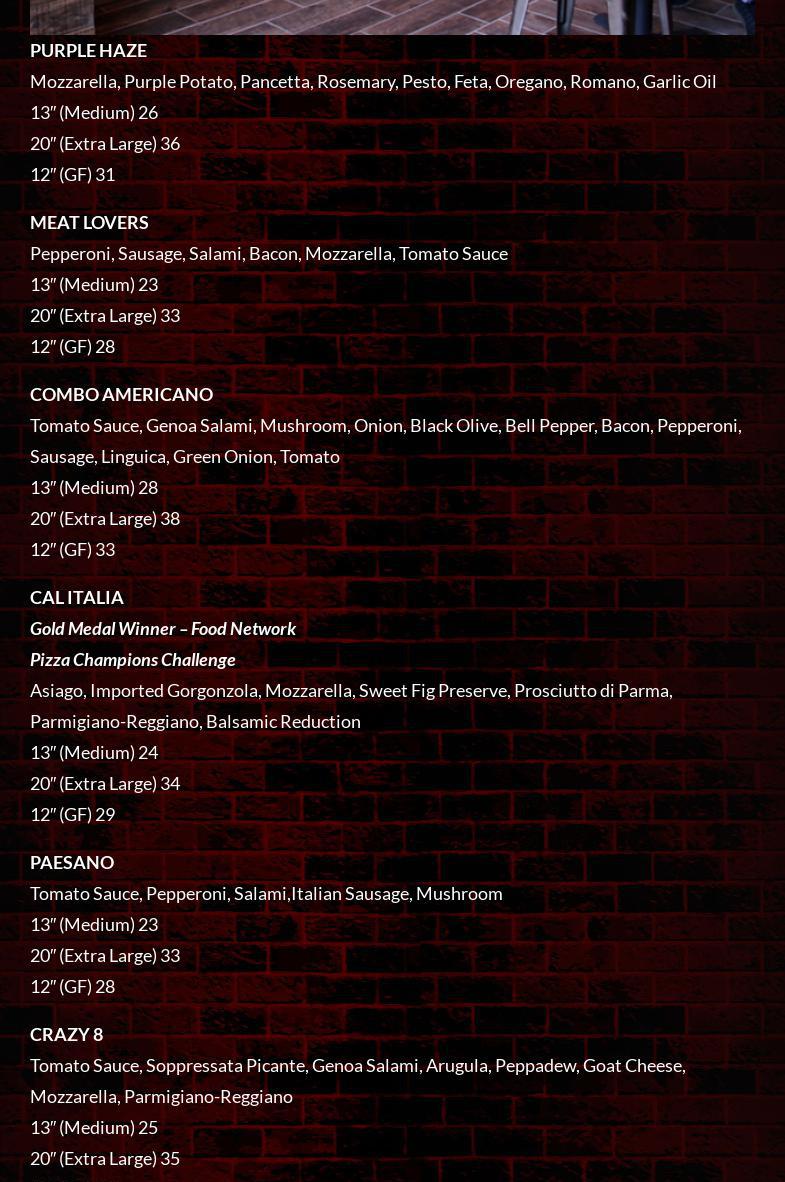 PURPLE HAZE
Mozzarella, Purple Potato, Pancetta, Rosemary, Pesto, Feta, Oregano, Romano, Garlic Oil
13″ (Medium) 26
20″ (Extra Large) 36
12″ (GF) 31

MEAT LOVERS
Pepperoni, Sausage, Salami, Bacon, Mozzarella, Tomato Sauce
13″ (Medium) 23
20″ (Extra Large) 33
12″ (GF) 28

COMBO AMERICANO
Tomato Sauce, Genoa Salami, Mushroom, Onion, Black Olive, Bell Pepper, Bacon, Pepperoni, Sausage, Linguica, Green Onion, Tomato
13″ (Medium) 28
20″ (Extra Large) 38
12″ (GF) 33

CAL ITALIA
Gold Medal Winner – Food Network
Pizza Champions Challenge
Asiago, Imported Gorgonzola, Mozzarella, Sweet Fig Preserve, Prosciutto di Parma, Parmigiano-Reggiano, Balsamic Reduction
13″ (Medium) 24
20″ (Extra Large) 34
12″ (GF) 29

PAESANO
Tomato Sauce, Pepperoni, Salami,Italian Sausage, Mushroom
13″ (Medium) 23
20″ (Extra Large) 33
12″ (GF) 28

CRAZY 8
Tomato Sauce, Soppressata Picante, Genoa Salami, Arugula, Peppadew, Goat Cheese, Mozzarella, Parmigiano-Reggiano
13″ (Medium) 25
20″ (Extra Large) 35